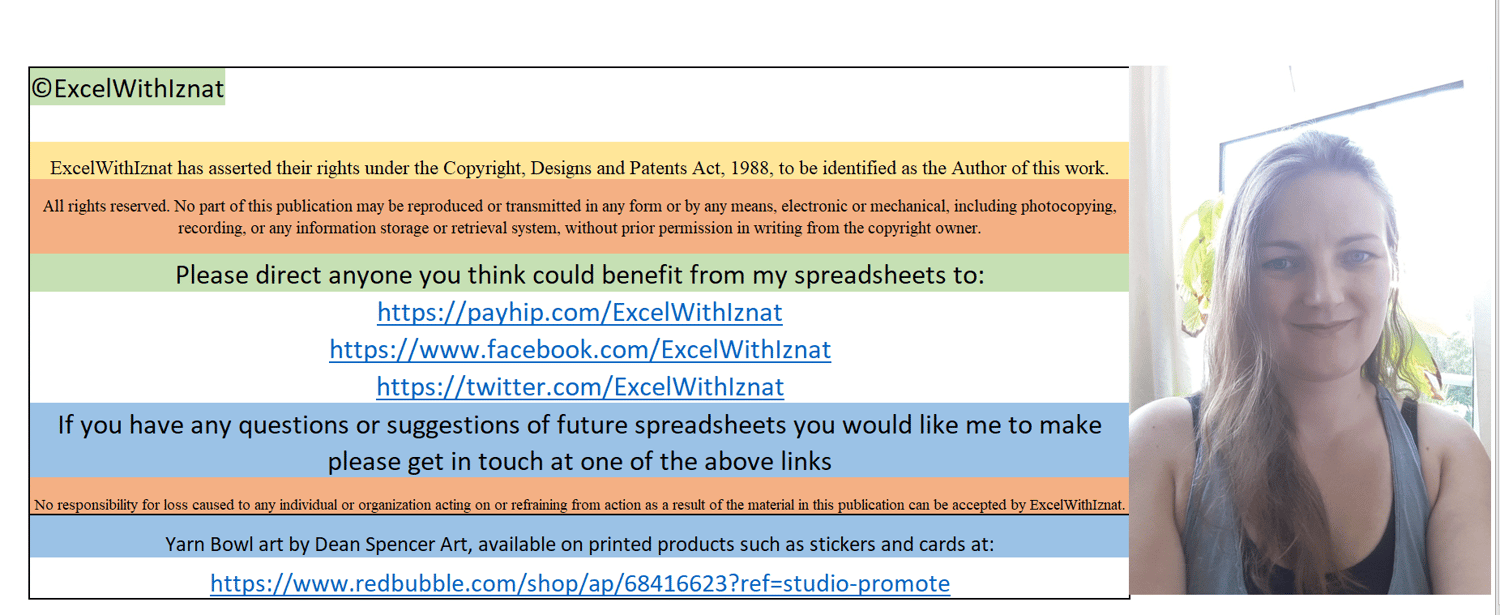 ©ExcelWithIznat

ExcelWithIznat has asserted their rights under the Copyright, Designs and Patents Act, 1988, to be identified as the Author of this work.

All rights reserved. No part of this publication may be reproduced or transmitted in any form or by any means, electronic or mechanical, including photocopying, recording, or any information storage or retrieval system, without prior permission in writing from the copyright owner.

Please direct anyone you think could benefit from my spreadsheets to:

https://payhip.com/ExcelWithIznat

https://www.facebook.com/ExcelWithIznat

https://twitter.com/ExcelWithIznat

If you have any questions or suggestions of future spreadsheets you would like me to make please get in touch at one of the above links

No responsibility for loss caused to any individual or organization acting on or refraining from action as a result of the material in this publication can be accepted by ExcelWithIznat.

Yarn Bowl art by Dean Spencer Art, available on printed products such as stickers and cards at:

https://www.redbubble.com/shop/ap/68416623?ref=studio-promote